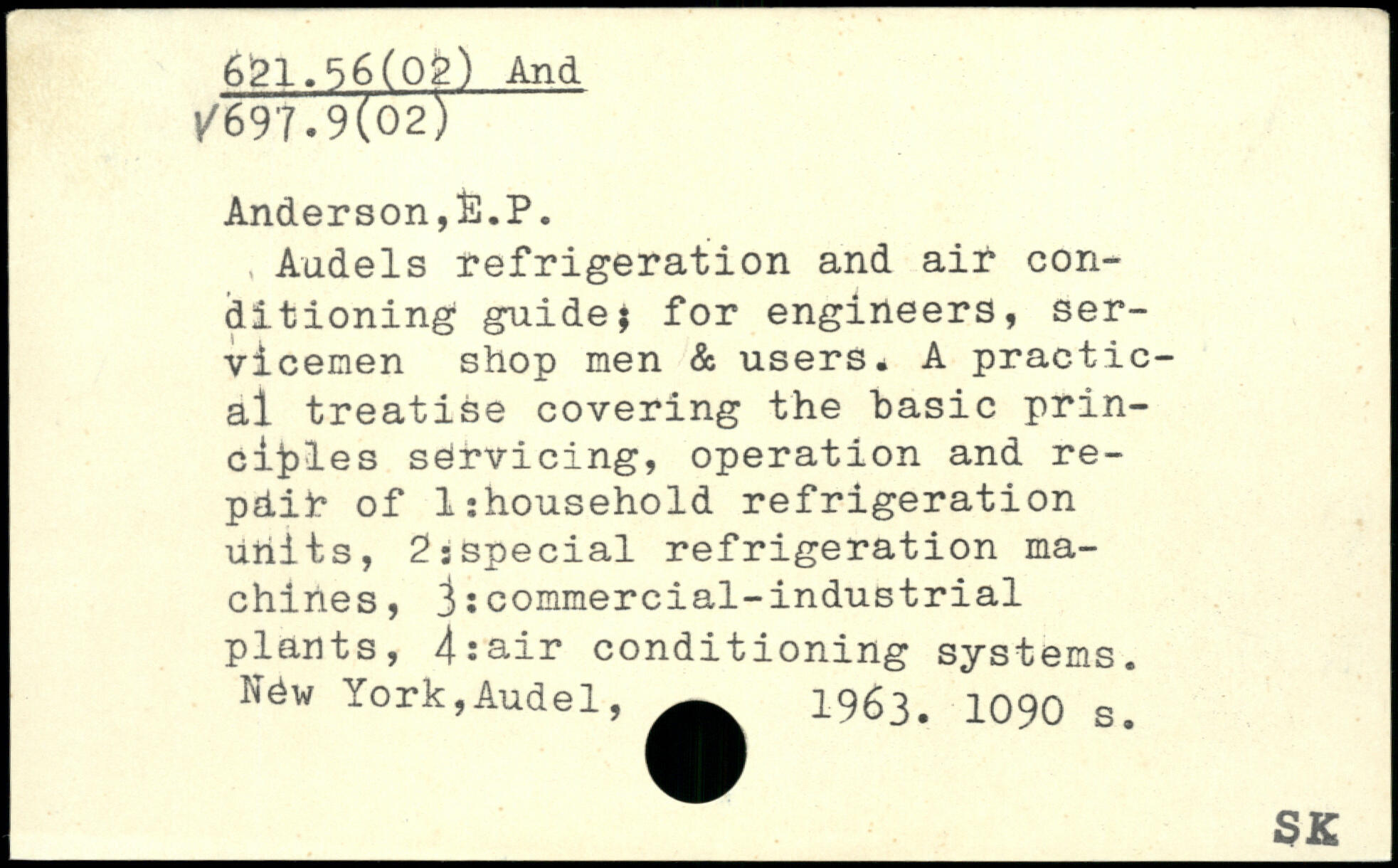 621.56(02) And
√697.9(02)

Anderson,E.P.

Audels refrigeration and air conditioning guide; for engineers, servicemen shop men & users. A practical treatise covering the basic principles servicing, operation and repair of 1:household refrigeration units, 2:special refrigeration machines, 3:commercial-industrial plants, 4:air conditioning systems. New York,Audel, 1963. 1090 s.

SK